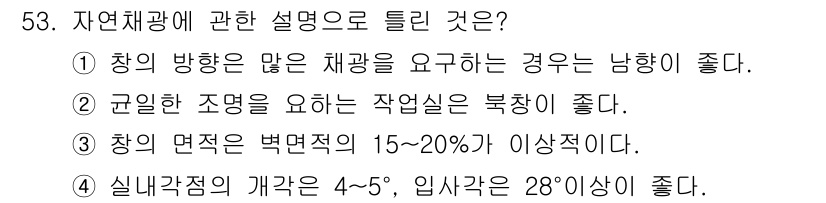 53. 자연채광에 관한 설명으로 틀린 것은?

① 창의 방향은 많은 채광을 요구하는 경우는 남향이 좋다.

② 균일한 조명을 요하는 작업실은 북창이 좋다.

③ 창의 면적은 벽면적의 15~20%가 이상적이다.

④ 실내각점의 개각은 4~5°, 입사각은 28°이상이 좋다.